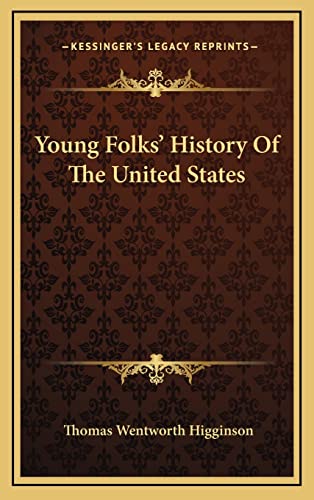 KESSINGER'S LEGACY REPRINTS

Young Folks' History Of The United States

Thomas Wentworth Higginson